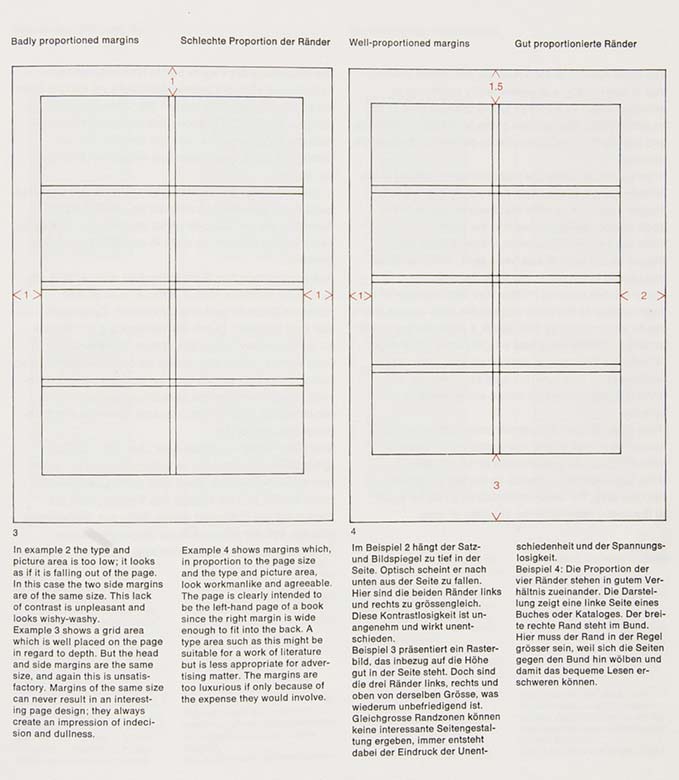 Badly proportioned margins

Schlechte Proportion der Ränder

Well-proportioned margins

Gut proportionierte Ränder

1

1

1

1.5

1

2

3

3

4

In example 2 the type and picture area is too low; it looks as if it is falling out of the page. In this case the two side margins are of the same size. This lack of contrast is unpleasant and looks wishy-washy.
Example 3 shows a grid area which is well placed on the page in regard to depth. But the head and side margins are the same size, and again this is unsatisfactory. Margins of the same size can never result in an interesting page design; they always create an impression of indecision and dullness.

Example 4 shows margins which, in proportion to the page size and the type and picture area, look workmanlike and agreeable. The page is clearly intended to be the left-hand page of a book since the right margin is wide enough to fit into the back. A type area such as this might be suitable for a work of literature but is less appropriate for advertising matter. The margins are too luxurious if only because of the expense they would involve.

Im Beispiel 2 hängt der Satz- und Bildspiegel zu tief in der Seite. Optisch scheint er nach unten aus der Seite zu fallen. Hier sind die beiden Ränder links und rechts zu grössengleich. Diese Kontrastlosigkeit ist unangenehm und wirkt unentschieden.
Beispiel 3 präsentiert ein Rasterbild, das inbezug auf die Höhe gut in der Seite steht. Doch sind die drei Ränder links, rechts und oben von derselben Grösse, was wiederum unbefriedigend ist. Gleichgrosse Randzonen können keine interessante Seitengestaltung ergeben, immer entsteht dabei der Eindruck der Unentschiedenheit und der Spannungslosigkeit.
Beispiel 4: Die Proportion der vier Ränder stehen in gutem Verhältnis zueinander. Die Darstellung zeigt eine linke Seite eines Buches oder Kataloges. Der breite rechte Rand steht im Bund. Hier muss der Rand in der Regel grösser sein, weil sich die Seiten gegen den Bund hin wölben und damit das bequeme Lesen erschweren können.